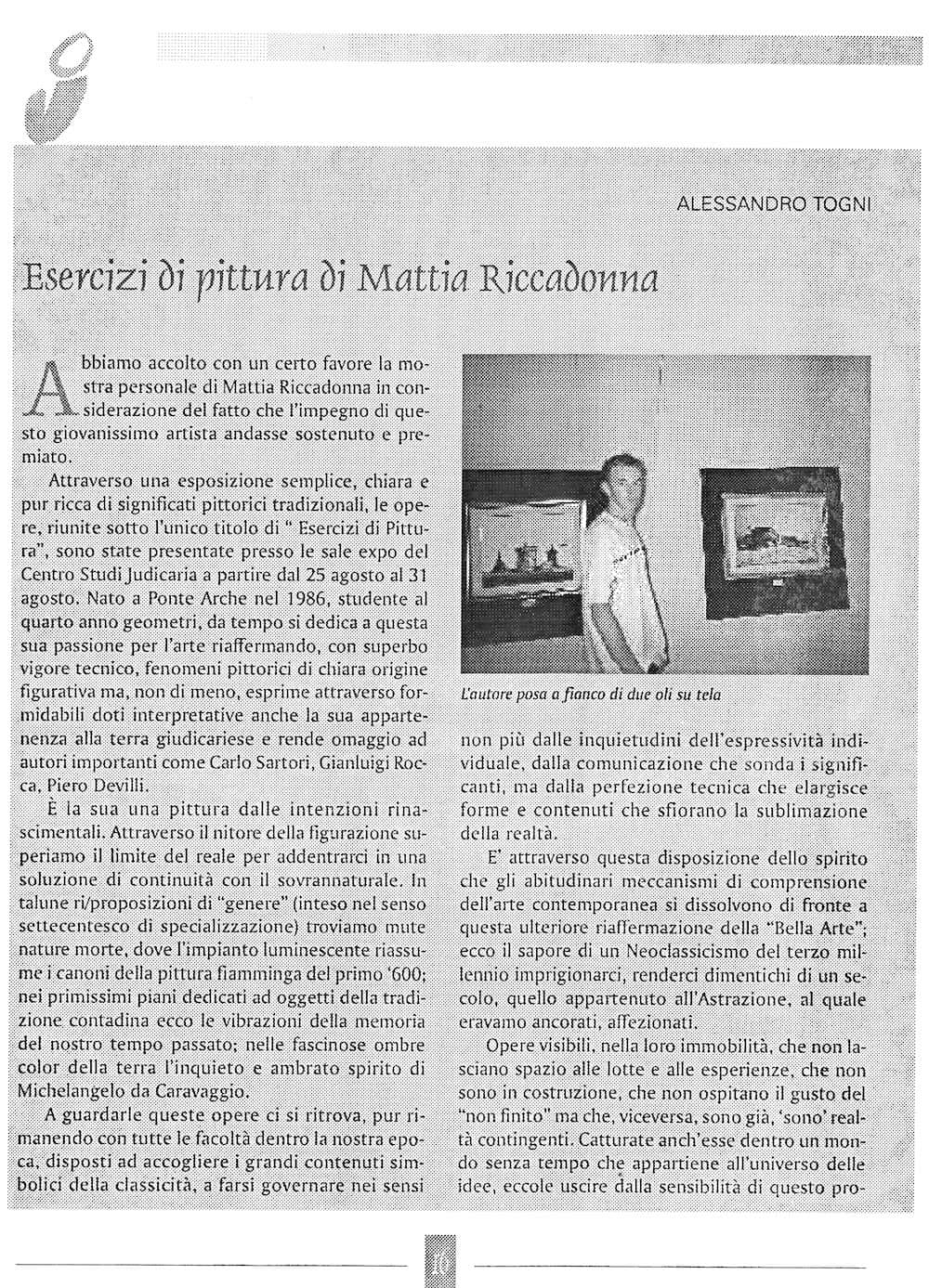 ALESSANDRO TOGNI

Esercizi di pittura di Mattia Riccadonna

Abbiamo accolto con un certo favore la mostra personale di Mattia Riccadonna in considerazione del fatto che l'impegno di questo giovanissimo artista andasse sostenuto e premiato.

Attraverso una esposizione semplice, chiara e pur ricca di significati pittorici tradizionali, le opere, riunite sotto l'unico titolo di " Esercizi di Pittura", sono state presentate presso le sale expo del Centro Studi Judicaria a partire dal 25 agosto al 31 agosto. Nato a Ponte Arche nel 1986, studente al quarto anno geometri, da tempo si dedica a questa sua passione per l'arte riaffermando, con superbo vigore tecnico, fenomeni pittorici di chiara origine figurativa ma, non di meno, esprime attraverso formidabili doti interpretative anche la sua appartenenza alla terra giudicariese e rende omaggio ad autori importanti come Carlo Sartori, Gianluigi Rocca, Piero Devilli.

È la sua una pittura dalle intenzioni rinascimentali. Attraverso il nitore della figurazione superiamo il limite del reale per addentrarci in una soluzione di continuità con il sovrannaturale. In talune ri/proposizioni di "genere" (inteso nel senso settecentesco di specializzazione) troviamo mute nature morte, dove l'impianto luminescente riassume i canoni della pittura fiamminga del primo '600; nei primissimi piani dedicati ad oggetti della tradizione contadina ecco le vibrazioni della memoria del nostro tempo passato; nelle fascinose ombre color della terra l'inquieto e ambrato spirito di Michelangelo da Caravaggio.

A guardarle queste opere ci si ritrova, pur rimanendo con tutte le facoltà dentro la nostra epoca, disposti ad accogliere i grandi contenuti simbolici della classicità, a farsi governare nei sensi

L'autore posa a fianco di due oli su tela

non più dalle inquietudini dell'espressività individuale, dalla comunicazione che sonda i significanti, ma dalla perfezione tecnica che elargisce forme e contenuti che sfiorano la sublimazione della realtà.

E' attraverso questa disposizione dello spirito che gli abitudinari meccanismi di comprensione dell'arte contemporanea si dissolvono di fronte a questa ulteriore riaffermazione della "Bella Arte"; ecco il sapore di un Neoclassicismo del terzo millennio imprigionarci, renderci dimentichi di un secolo, quello appartenuto all'Astrazione, al quale eravamo ancorati, affezionati.

Opere visibili, nella loro immobilità, che non lasciano spazio alle lotte e alle esperienze, che non sono in costruzione, che non ospitano il gusto del "non finito" ma che, viceversa, sono già, 'sono' realtà contingenti. Catturate anch'esse dentro un mondo senza tempo che appartiene all'universo delle idee, eccole uscire dalla sensibilità di questo pro-

10